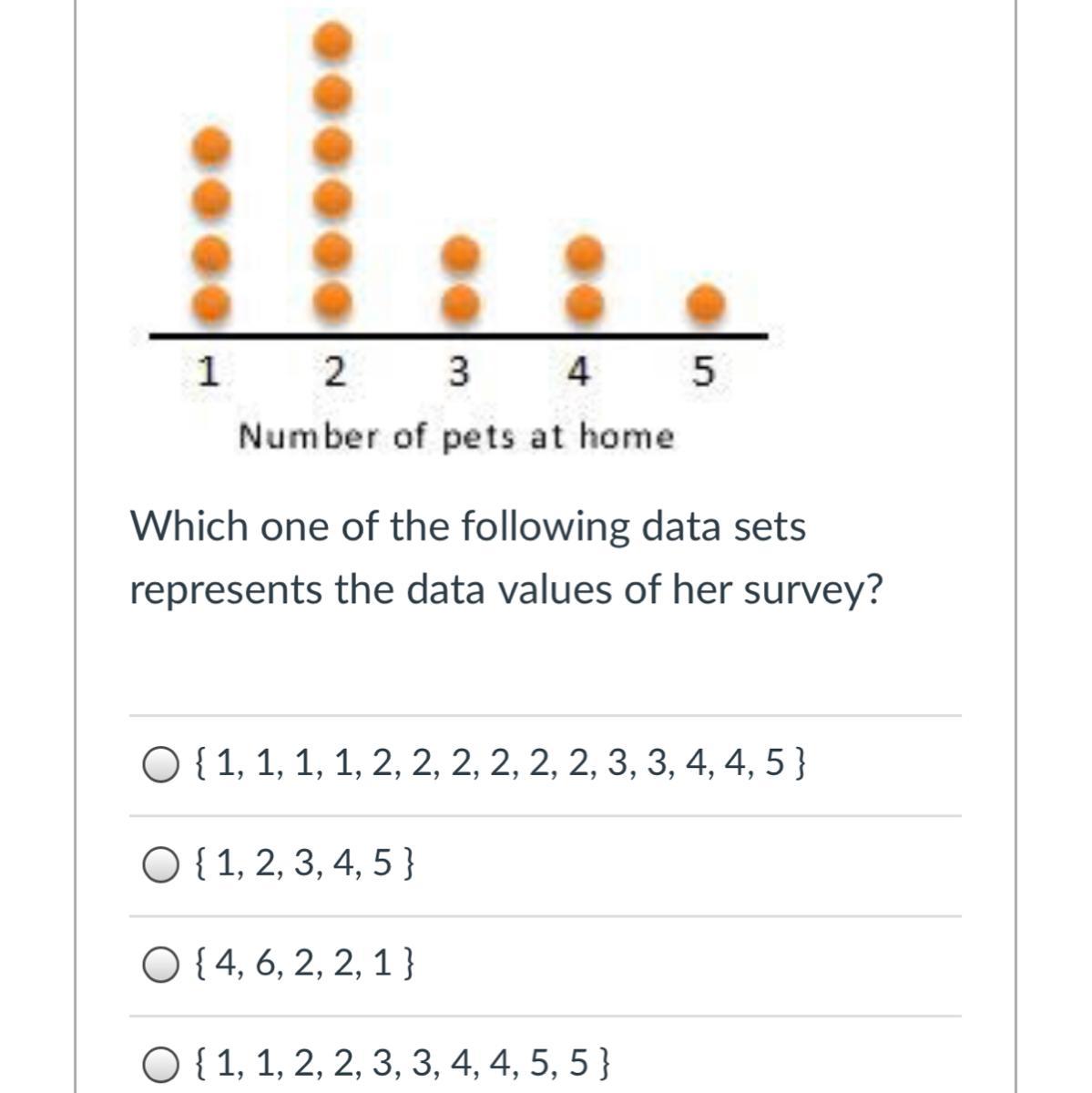 1 2 3 4 5

Number of pets at home

Which one of the following data sets represents the data values of her survey?

{ 1, 1, 1, 1, 2, 2, 2, 2, 2, 2, 3, 3, 4, 4, 5 }

{ 1, 2, 3, 4, 5 }

{ 4, 6, 2, 2, 1 }

{ 1, 1, 2, 2, 3, 3, 4, 4, 5, 5 }